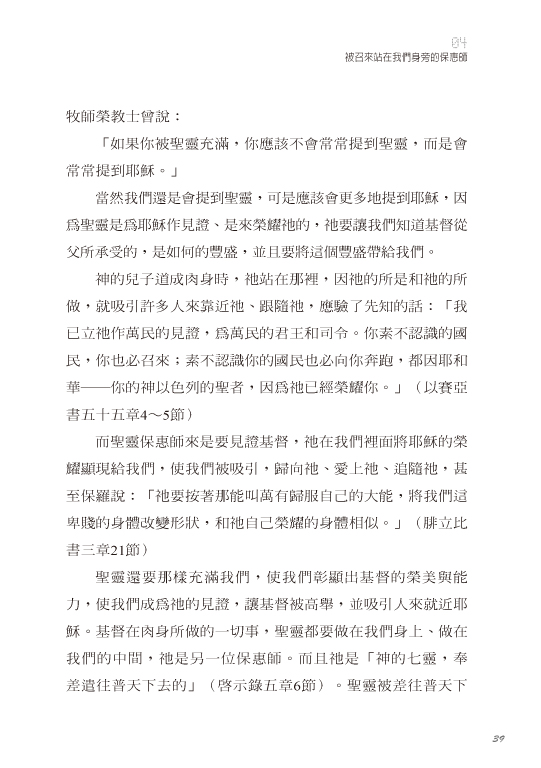 04
被召來站在我們身旁的保惠師

牧師榮教士曾說：

「如果你被聖靈充滿，你應該不會常常提到聖靈，而是會常常提到耶穌。」

當然我們還是會提到聖靈，可是應該會更多地提到耶穌，因爲聖靈是爲耶穌作見證、是來榮耀祂的，祂要讓我們知道基督從父所承受的，是如何的豐盛，並且要將這個豐盛帶給我們。

神的兒子道成肉身時，祂站在那裡，因祂的所是和祂的所做，就吸引許多人來靠近祂、跟隨祂，應驗了先知的話：「我已立祂作萬民的見證，爲萬民的君王和司令。你素不認識的國民，你也必召來；素不認識你的國民也必向你奔跑，都因耶和華——你的神以色列的聖者，因爲祂已經榮耀你。」（以賽亞書五十五章4～5節）

而聖靈保惠師來是要見證基督，祂在我們裡面將耶穌的榮耀顯現給我們，使我們被吸引，歸向祂、愛上祂、追隨祂，甚至保羅說：「祂要按著那能叫萬有歸服自己的大能，將我們這卑賤的身體改變形狀，和祂自己榮耀的身體相似。」（腓立比書三章21節）

聖靈還要那樣充滿我們，使我們彰顯出基督的榮美與能力，使我們成爲祂的見證，讓基督被高舉，並吸引人來就近耶穌。基督在肉身所做的一切事，聖靈都要做在我們身上、做在我們的中間，祂是另一位保惠師。而且祂是「神的七靈，奉差遣往普天下去的」（啓示錄五章6節）。聖靈被差往普天下

39